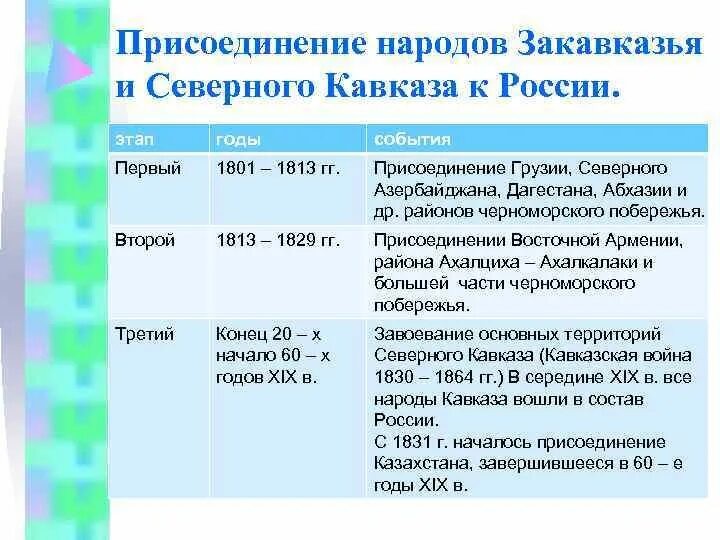 Присоединение народов Закавказья и Северного Кавказа к России.

| этап | годы | события |
|---|---|---|
| Первый | 1801 – 1813 гг. | Присоединение Грузии, Северного Азербайджана, Дагестана, Абхазии и др. районов черноморского побережья. |
| Второй | 1813 – 1829 гг. | Присоединении Восточной Армении, района Ахалциха – Ахалкалаки и большей части черноморского побережья. |
| Третий | Конец 20 – х начало 60 – х годов XIX в. | Завоевание основных территорий Северного Кавказа (Кавказская война 1830 – 1864 гг.) В середине XIX в. все народы Кавказа вошли в состав России. С 1831 г. началось присоединение Казахстана, завершившееся в 60 – е годы XIX в. |